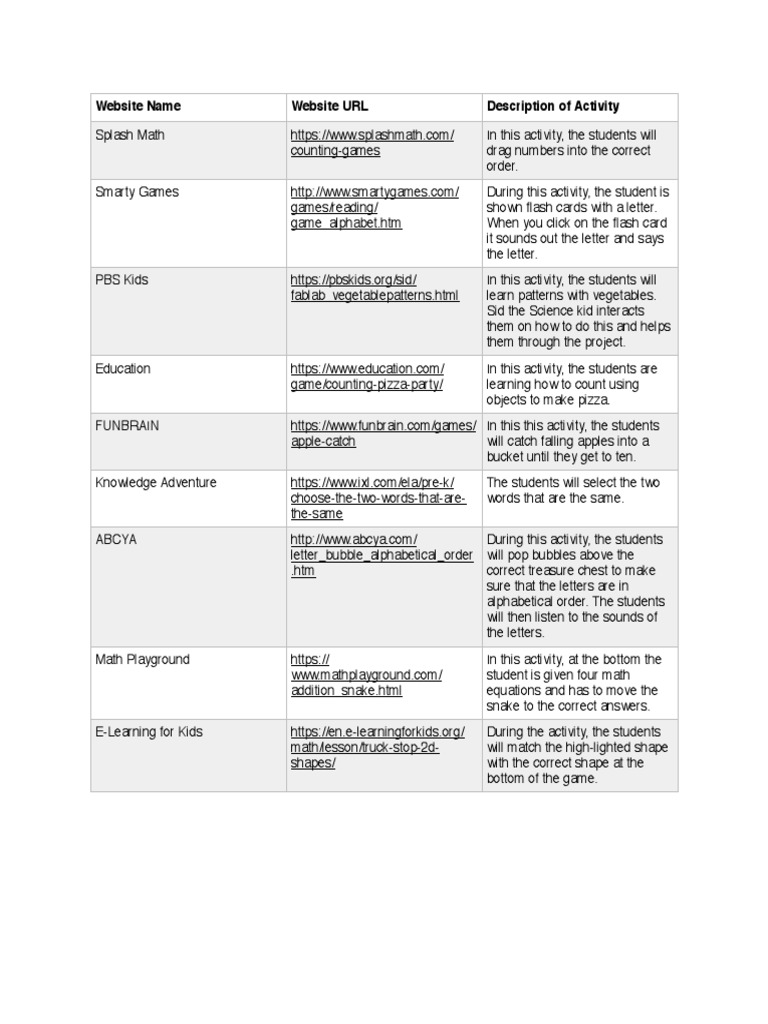 | Website Name | Website URL | Description of Activity |
|---|---|---|
| Splash Math | https://www.splashmath.com/counting-games | In this activity, the students will drag numbers into the correct order. |
| Smarty Games | http://www.smartygames.com/games/reading/game_alphabet.htm | During this activity, the student is shown flash cards with a letter. When you click on the flash card it sounds out the letter and says the letter. |
| PBS Kids | https://pbskids.org/sid/fablab_vegetablepatterns.html | In this activity, the students will learn patterns with vegetables. Sid the Science kid interacts them on how to do this and helps them through the project. |
| Education | https://www.education.com/game/counting-pizza-party/ | In this activity, the students are learning how to count using objects to make pizza. |
| FUNBRAIN | https://www.funbrain.com/games/apple-catch | In this this activity, the students will catch falling apples into a bucket until they get to ten. |
| Knowledge Adventure | https://www.ixl.com/ela/pre-k/choose-the-two-words-that-are-the-same | The students will select the two words that are the same. |
| ABCYA | http://www.abcya.com/letter_bubble_alphabetical_order.htm | During this activity, the students will pop bubbles above the correct treasure chest to make sure that the letters are in alphabetical order. The students will then listen to the sounds of the letters. |
| Math Playground | https://www.mathplayground.com/addition_snake.html | In this activity, at the bottom the student is given four math equations and has to move the snake to the correct answers. |
| E-Learning for Kids | https://en.e-learningforkids.org/math/lesson/truck-stop-2d-shapes/ | During the activity, the students will match the high-lighted shape with the correct shape at the bottom of the game. |